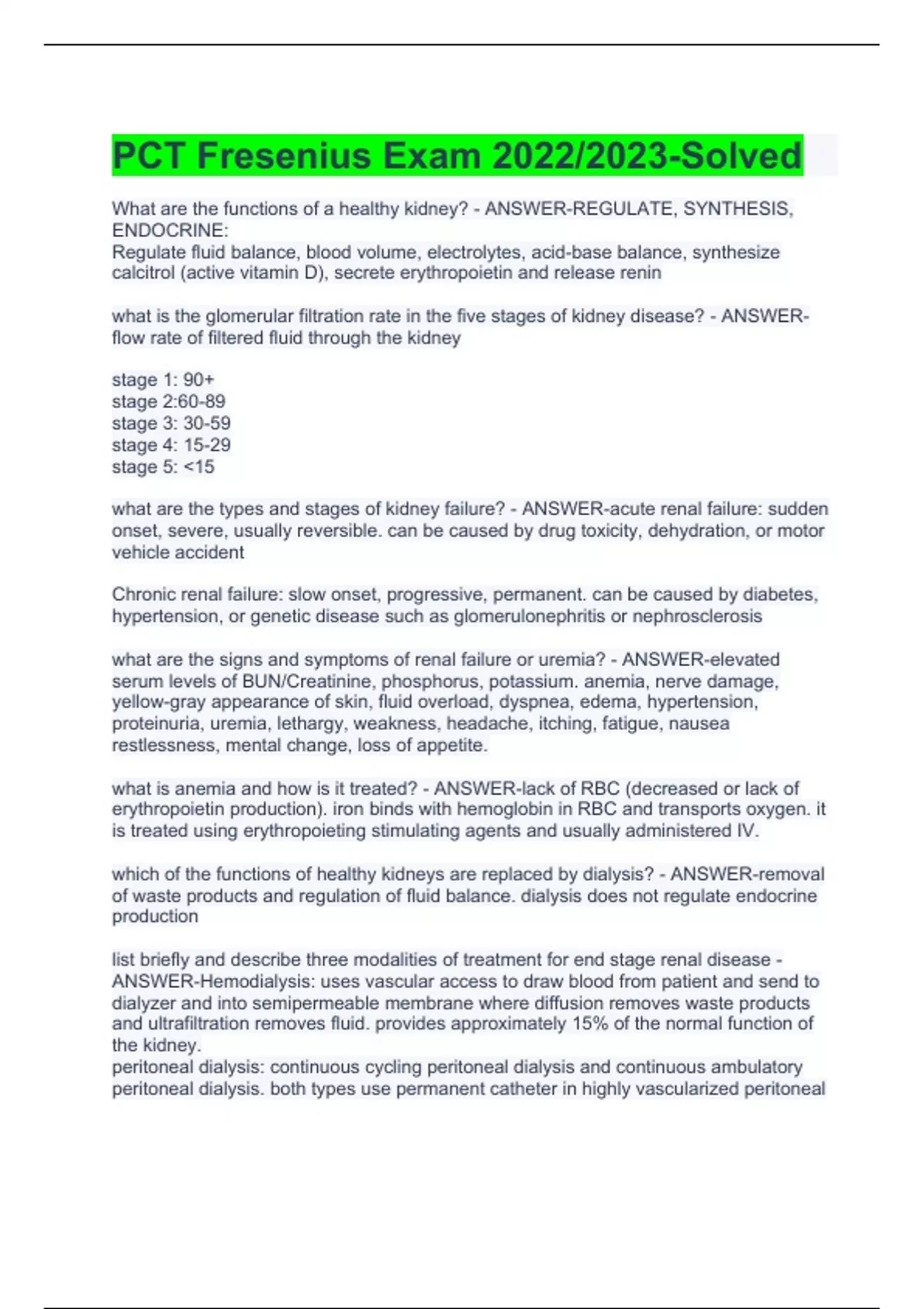 PCT Fresenius Exam 2022/2023-Solved

What are the functions of a healthy kidney? - ANSWER-REGULATE, SYNTHESIS, ENDOCRINE:
Regulate fluid balance, blood volume, electrolytes, acid-base balance, synthesize calcitrol (active vitamin D), secrete erythropoietin and release renin

what is the glomerular filtration rate in the five stages of kidney disease? - ANSWER-flow rate of filtered fluid through the kidney

stage 1: 90+
stage 2:60-89
stage 3: 30-59
stage 4: 15-29
stage 5: <15

what are the types and stages of kidney failure? - ANSWER-acute renal failure: sudden onset, severe, usually reversible. can be caused by drug toxicity, dehydration, or motor vehicle accident

Chronic renal failure: slow onset, progressive, permanent. can be caused by diabetes, hypertension, or genetic disease such as glomerulonephritis or nephrosclerosis

what are the signs and symptoms of renal failure or uremia? - ANSWER-elevated serum levels of BUN/Creatinine, phosphorus, potassium. anemia, nerve damage, yellow-gray appearance of skin, fluid overload, dyspnea, edema, hypertension, proteinuria, uremia, lethargy, weakness, headache, itching, fatigue, nausea restlessness, mental change, loss of appetite.

what is anemia and how is it treated? - ANSWER-lack of RBC (decreased or lack of erythropoietin production). iron binds with hemoglobin in RBC and transports oxygen. it is treated using erythropoieting stimulating agents and usually administered IV.

which of the functions of healthy kidneys are replaced by dialysis? - ANSWER-removal of waste products and regulation of fluid balance. dialysis does not regulate endocrine production

list briefly and describe three modalities of treatment for end stage renal disease - ANSWER-Hemodialysis: uses vascular access to draw blood from patient and send to dialyzer and into semipermeable membrane where diffusion removes waste products and ultrafiltration removes fluid. provides approximately 15% of the normal function of the kidney.
peritoneal dialysis: continuous cycling peritoneal dialysis and continuous ambulatory peritoneal dialysis. both types use permanent catheter in highly vascularized peritoneal